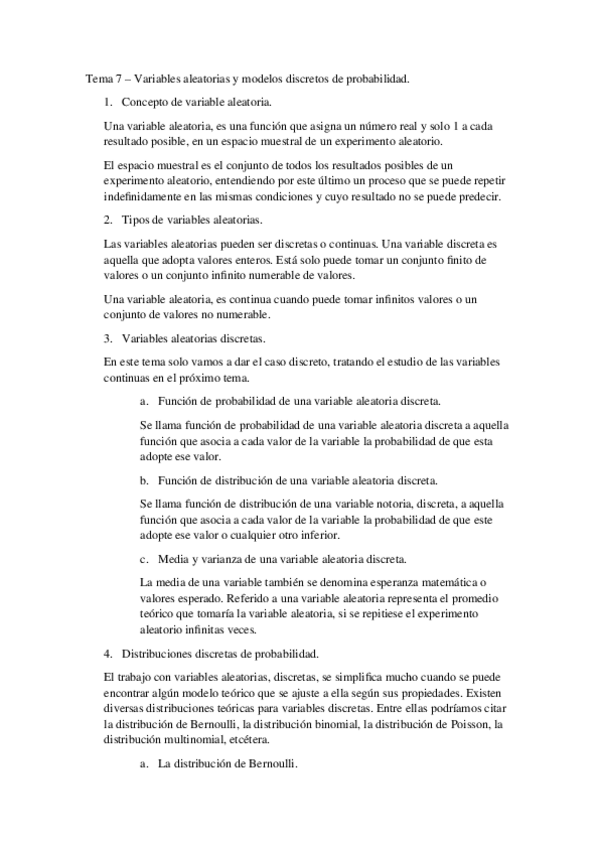 Tema 7 – Variables aleatorias y modelos discretos de probabilidad.

1. Concepto de variable aleatoria.

Una variable aleatoria, es una función que asigna un número real y solo 1 a cada resultado posible, en un espacio muestral de un experimento aleatorio.

El espacio muestral es el conjunto de todos los resultados posibles de un experimento aleatorio, entendiendo por este último un proceso que se puede repetir indefinidamente en las mismas condiciones y cuyo resultado no se puede predecir.

2. Tipos de variables aleatorias.

Las variables aleatorias pueden ser discretas o continuas. Una variable discreta es aquella que adopta valores enteros. Está solo puede tomar un conjunto finito de valores o un conjunto infinito numerable de valores.

Una variable aleatoria, es continua cuando puede tomar infinitos valores o un conjunto de valores no numerable.

3. Variables aleatorias discretas.

En este tema solo vamos a dar el caso discreto, tratando el estudio de las variables continuas en el próximo tema.

a. Función de probabilidad de una variable aleatoria discreta.

Se llama función de probabilidad de una variable aleatoria discreta a aquella función que asocia a cada valor de la variable la probabilidad de que esta adopte ese valor.

b. Función de distribución de una variable aleatoria discreta.

Se llama función de distribución de una variable notoria, discreta, a aquella función que asocia a cada valor de la variable la probabilidad de que este adopte ese valor o cualquier otro inferior.

c. Media y varianza de una variable aleatoria discreta.

La media de una variable también se denomina esperanza matemática o valores esperado. Referido a una variable aleatoria representa el promedio teórico que tomaría la variable aleatoria, si se repitiese el experimento aleatorio infinitas veces.

4. Distribuciones discretas de probabilidad.

El trabajo con variables aleatorias, discretas, se simplifica mucho cuando se puede encontrar algún modelo teórico que se ajuste a ella según sus propiedades. Existen diversas distribuciones teóricas para variables discretas. Entre ellas podríamos citar la distribución de Bernoulli, la distribución binomial, la distribución de Poisson, la distribución multinomial, etcétera.

a. La distribución de Bernoulli.